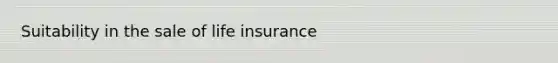 Suitability in the sale of life insurance